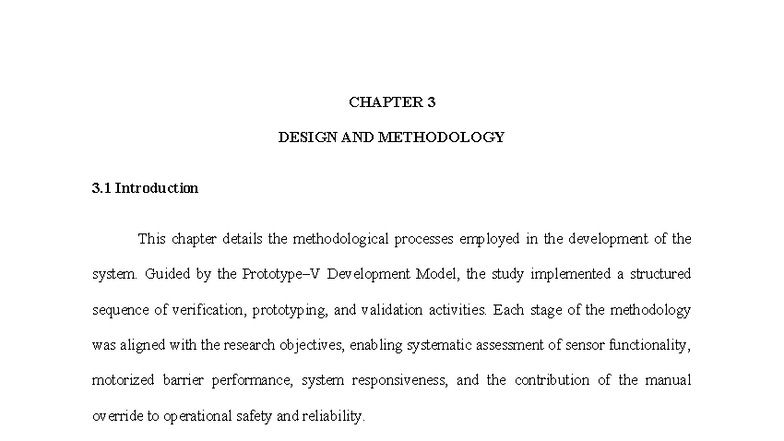 CHAPTER 3

DESIGN AND METHODOLOGY

3.1 Introduction

This chapter details the methodological processes employed in the development of the system. Guided by the Prototype–V Development Model, the study implemented a structured sequence of verification, prototyping, and validation activities. Each stage of the methodology was aligned with the research objectives, enabling systematic assessment of sensor functionality, motorized barrier performance, system responsiveness, and the contribution of the manual override to operational safety and reliability.